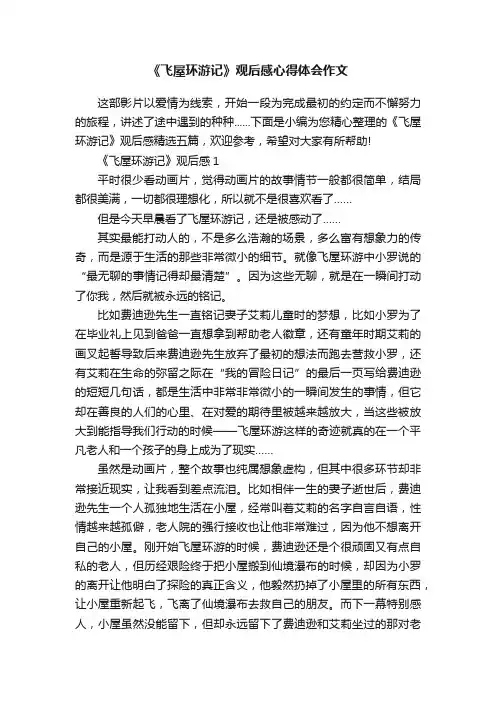 《飞屋环游记》观后感心得体会作文

这部影片以爱情为线索，开始一段为完成最初的约定而不懈努力的旅程，讲述了途中遇到的种种……下面是小编为您精心整理的《飞屋环游记》观后感精选五篇，欢迎参考，希望对大家有所帮助!

《飞屋环游记》观后感 1

平时很少看动画片，觉得动画片的故事情节一般都很简单，结局都很美满，一切都很理想化，所以就不是很喜欢看了……

但是今天早晨看了飞屋环游记，还是被感动了……

其实最能打动人的，不是多么浩瀚的场景，多么富有想象力的传奇，而是源于生活的那些非常微小的细节。就像飞屋环游中小罗说的“最无聊的事情记得却最清楚”。因为这些无聊，就是在一瞬间打动了你我，然后就被永远的铭记。

比如费迪逊先生一直铭记妻子艾莉儿童时的梦想，比如小罗为了在毕业礼上见到爸爸一直想拿到帮助老人徽章，还有童年时期艾莉的画又起着导致后来费迪逊先生放弃了最初的想法而跑去营救小罗，还有艾莉在生命的弥留之际在“我的冒险日记”的最后一页写给费迪逊的短短几句话，都是生活中非常非常微小的一瞬间发生的事情，但它却在善良的人们的心里、在对爱的期待里被越来越放大，当这些被放大到能指导我们行动的时候——飞屋环游这样的奇迹就真的在一个平凡老人和一个孩子的身上成为了现实……

虽然是动画片，整个故事也纯属想象虚构，但其中很多环节却非常接近现实，让我看到差点流泪。比如相伴一生的妻子逝世后，费迪逊先生一个人孤独地生活在小屋，经常叫着艾莉的名字自言自语，性情越来越孤僻，老人院的强行接收也让他非常难过，因为他不想离开自己的小屋。刚开始飞屋环游的时候，费迪逊还是个很顽固又有点自私的老人，但历经艰险终于把小屋搬到仙境瀑布的时候，却因为小罗的离开让他明白了探险的真正含义，他毅然扔掉了小屋里的所有东西，让小屋重新起飞，飞离了仙境瀑布去救自己的朋友。而下一幕特别感人，小屋虽然没能留下，但却永远留下了费迪逊和艾莉坐过的那对老